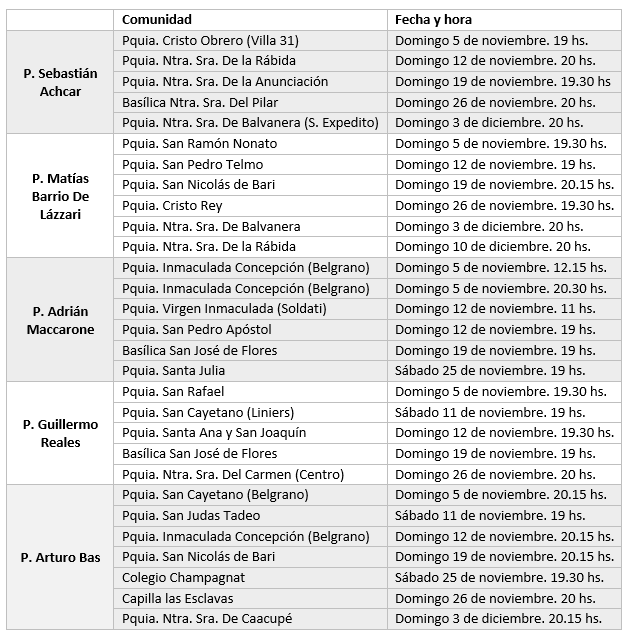 |  | Comunidad | Fecha y hora |
|---|---|---|
| P. Sebastián Achcar | Pquia. Cristo Obrero (Villa 31) | Domingo 5 de noviembre. 19 hs. |
|  | Pquia. Ntra. Sra. De la Rábida | Domingo 12 de noviembre. 20 hs. |
|  | Pquia. Ntra. Sra. De la Anunciación | Domingo 19 de noviembre. 19.30 hs |
|  | Basílica Ntra. Sra. Del Pilar | Domingo 26 de noviembre. 20 hs. |
|  | Pquia. Ntra. Sra. De Balvanera (S. Expedito) | Domingo 3 de diciembre. 20 hs. |
| P. Matías Barrio De Lázzari | Pquia. San Ramón Nonato | Domingo 5 de noviembre. 19.30 hs. |
|  | Pquia. San Pedro Telmo | Domingo 12 de noviembre. 19 hs. |
|  | Pquia. San Nicolás de Bari | Domingo 19 de noviembre. 20.15 hs. |
|  | Pquia. Cristo Rey | Domingo 26 de noviembre. 19.30 hs. |
|  | Pquia. Ntra. Sra. De Balvanera | Domingo 3 de diciembre. 20 hs. |
|  | Pquia. Ntra. Sra. De la Rábida | Domingo 10 de diciembre. 20 hs. |
| P. Adrián Maccarone | Pquia. Inmaculada Concepción (Belgrano) | Domingo 5 de noviembre. 12.15 hs. |
|  | Pquia. Inmaculada Concepción (Belgrano) | Domingo 5 de noviembre. 20.30 hs. |
|  | Pquia. Virgen Inmaculada (Soldati) | Domingo 12 de noviembre. 11 hs. |
|  | Pquia. San Pedro Apóstol | Domingo 12 de noviembre. 19 hs. |
|  | Basílica San José de Flores | Domingo 19 de noviembre. 19 hs. |
|  | Pquia. Santa Julia | Sábado 25 de noviembre. 19 hs. |
| P. Guillermo Reales | Pquia. San Rafael | Domingo 5 de noviembre. 19.30 hs. |
|  | Pquia. San Cayetano (Liniers) | Sábado 11 de noviembre. 19 hs. |
|  | Pquia. Santa Ana y San Joaquín | Domingo 12 de noviembre. 19.30 hs. |
|  | Basílica San José de Flores | Domingo 19 de noviembre. 19 hs. |
|  | Pquia. Ntra. Sra. Del Carmen (Centro) | Domingo 26 de noviembre. 20 hs. |
| P. Arturo Bas | Pquia. San Cayetano (Belgrano) | Domingo 5 de noviembre. 20.15 hs. |
|  | Pquia. San Judas Tadeo | Sábado 11 de noviembre. 19 hs. |
|  | Pquia. Inmaculada Concepción (Belgrano) | Domingo 12 de noviembre. 20.15 hs. |
|  | Pquia. San Nicolás de Bari | Domingo 19 de noviembre. 20.15 hs. |
|  | Colegio Champagnat | Sábado 25 de noviembre. 19.30 hs. |
|  | Capilla las Esclavas | Domingo 26 de noviembre. 20 hs. |
|  | Pquia. Ntra. Sra. De Caacupé | Domingo 3 de diciembre. 20.15 hs. |